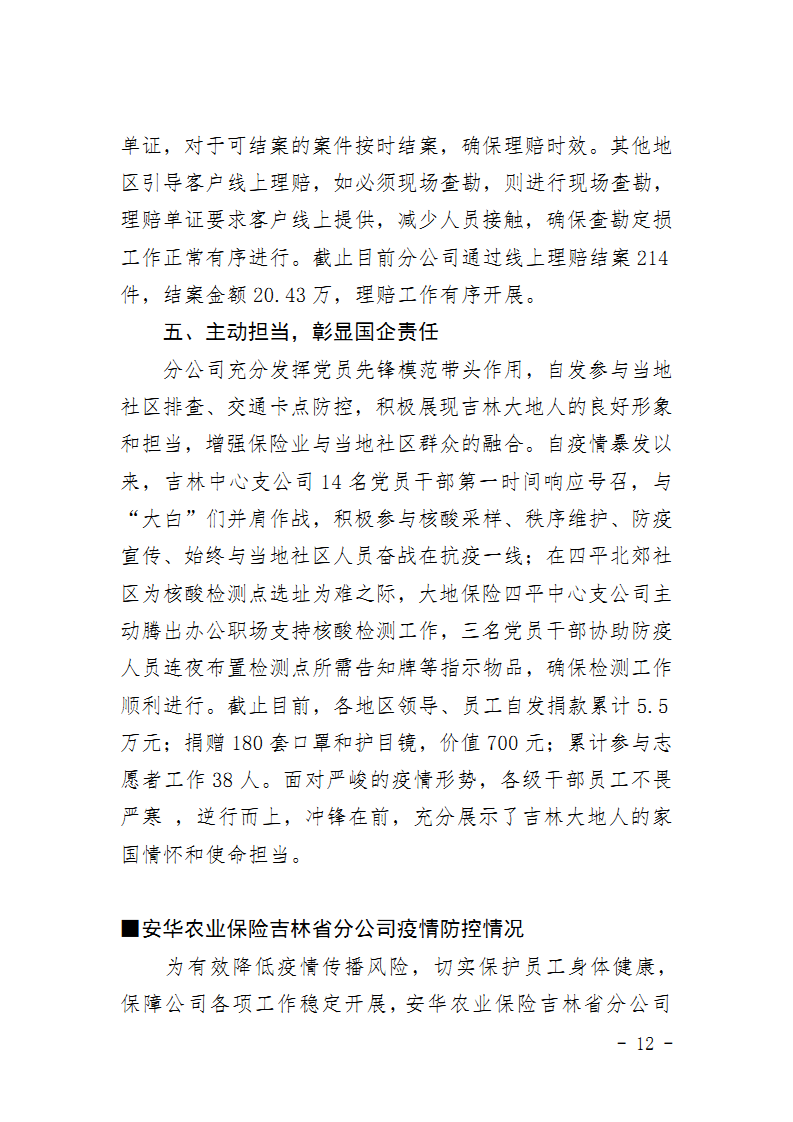 单证，对于可结案的案件按时结案，确保理赔时效。其他地区引导客户线上理赔，如必须现场查勘，则进行现场查勘，理赔单证要求客户线上提供，减少人员接触，确保查勘定损工作正常有序进行。截止目前分公司通过线上理赔结案 214 件，结案金额 20.43 万，理赔工作有序开展。

五、主动担当，彰显国企责任

分公司充分发挥党员先锋模范带头作用，自发参与当地社区排查、交通卡点防控，积极展现吉林大地人的良好形象和担当，增强保险业与当地社区群众的融合。自疫情暴发以来，吉林中心支公司 14 名党员干部第一时间响应号召，与“大白”们并肩作战，积极参与核酸采样、秩序维护、防疫宣传、始终与当地社区人员奋战在抗疫一线；在四平北郊社区为核酸检测点选址为难之际，大地保险四平中心支公司主动腾出办公职场支持核酸检测工作，三名党员干部协助防疫人员连夜布置检测点所需告知牌等指示物品，确保检测工作顺利进行。截止目前，各地区领导、员工自发捐款累计 5.5 万元；捐赠 180 套口罩和护目镜，价值 700 元；累计参与志愿者工作 38 人。面对严峻的疫情形势，各级干部员工不畏严寒 ，逆行而上，冲锋在前，充分展示了吉林大地人的家国情怀和使命担当。

■安华农业保险吉林省分公司疫情防控情况

为有效降低疫情传播风险，切实保护员工身体健康，保障公司各项工作稳定开展，安华农业保险吉林省分公司

- 12 -